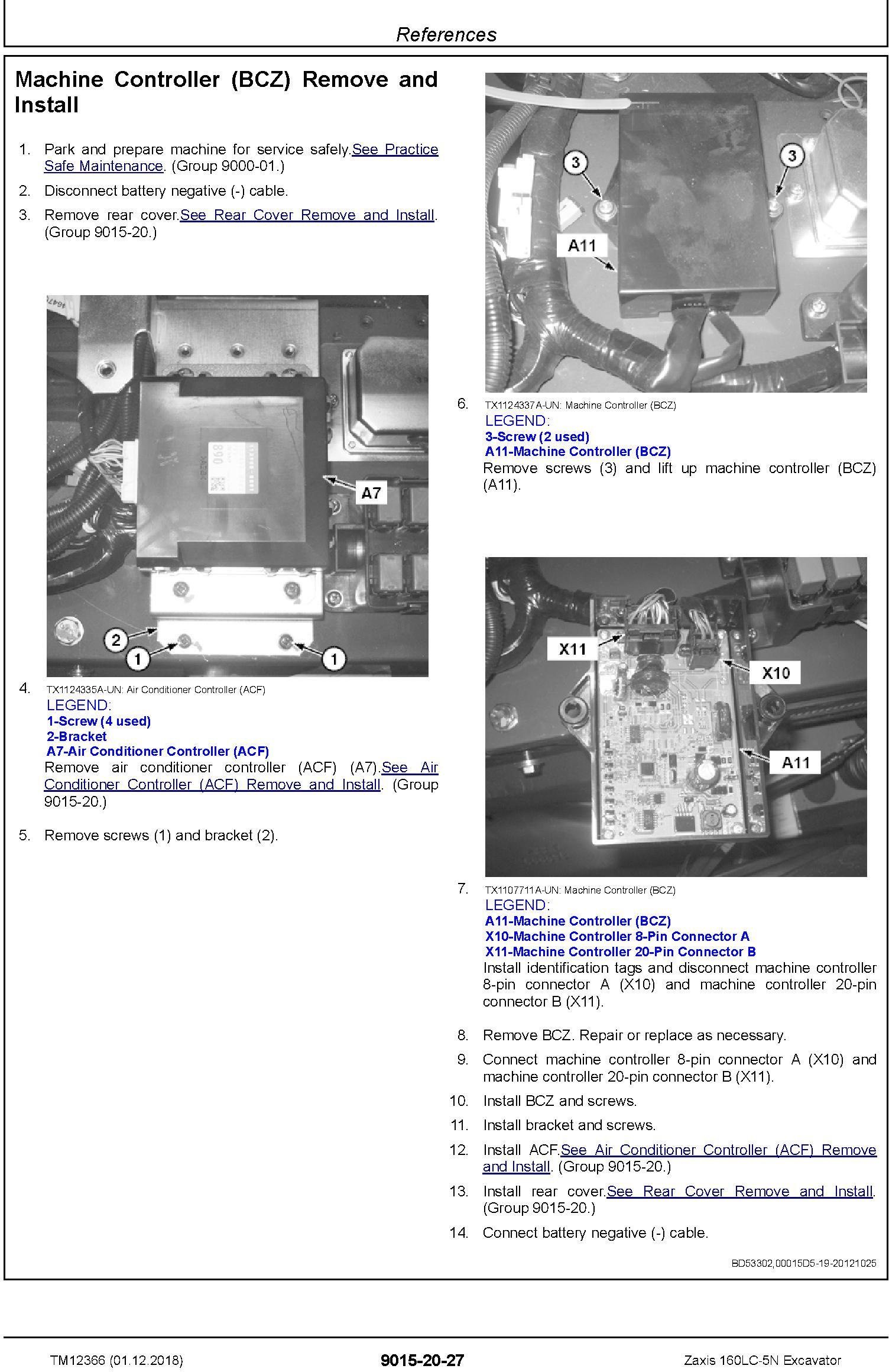 References

Machine Controller (BCZ) Remove and Install

1. Park and prepare machine for service safely.See Practice Safe Maintenance. (Group 9000-01.)

2. Disconnect battery negative (-) cable.

3. Remove rear cover.See Rear Cover Remove and Install. (Group 9015-20.)

A7

2

1

1

4. TX1124335A-UN: Air Conditioner Controller (ACF)

LEGEND:
1-Screw (4 used)
2-Bracket
A7-Air Conditioner Controller (ACF)

Remove air conditioner controller (ACF) (A7).See Air Conditioner Controller (ACF) Remove and Install. (Group 9015-20.)

5. Remove screws (1) and bracket (2).

3

3

A11

6. TX1124337A-UN: Machine Controller (BCZ)

LEGEND:
3-Screw (2 used)
A11-Machine Controller (BCZ)

Remove screws (3) and lift up machine controller (BCZ) (A11).

X11

X10

A11

7. TX1107711A-UN: Machine Controller (BCZ)

LEGEND:
A11-Machine Controller (BCZ)
X10-Machine Controller 8-Pin Connector A
X11-Machine Controller 20-Pin Connector B

Install identification tags and disconnect machine controller 8-pin connector A (X10) and machine controller 20-pin connector B (X11).

8. Remove BCZ. Repair or replace as necessary.

9. Connect machine controller 8-pin connector A (X10) and machine controller 20-pin connector B (X11).

10. Install BCZ and screws.

11. Install bracket and screws.

12. Install ACF.See Air Conditioner Controller (ACF) Remove and Install. (Group 9015-20.)

13. Install rear cover.See Rear Cover Remove and Install. (Group 9015-20.)

14. Connect battery negative (-) cable.

BD53302,00015D5-19-20121025

TM12366 (01.12.2018)
9015-20-27
Zaxis 160LC-5N Excavator